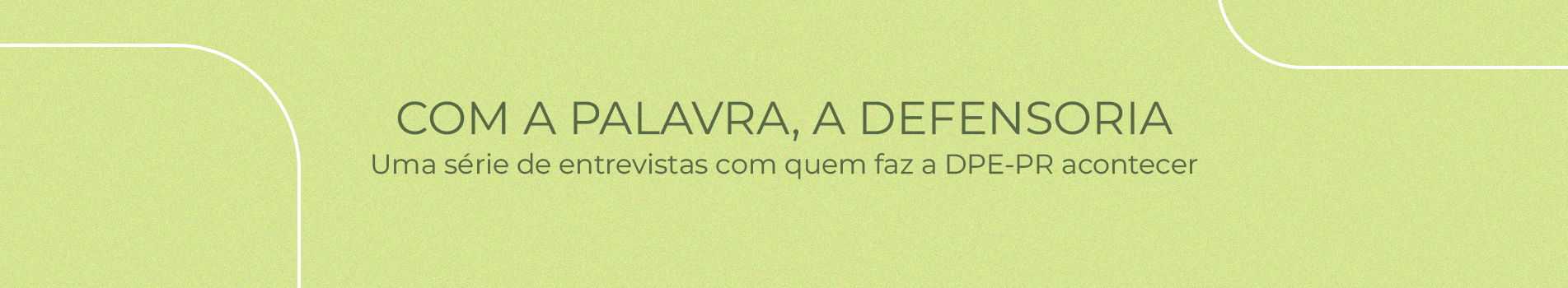 COM A PALAVRA, A DEFENSORIA
Uma série de entrevistas com quem faz a DPE-PR acontecer